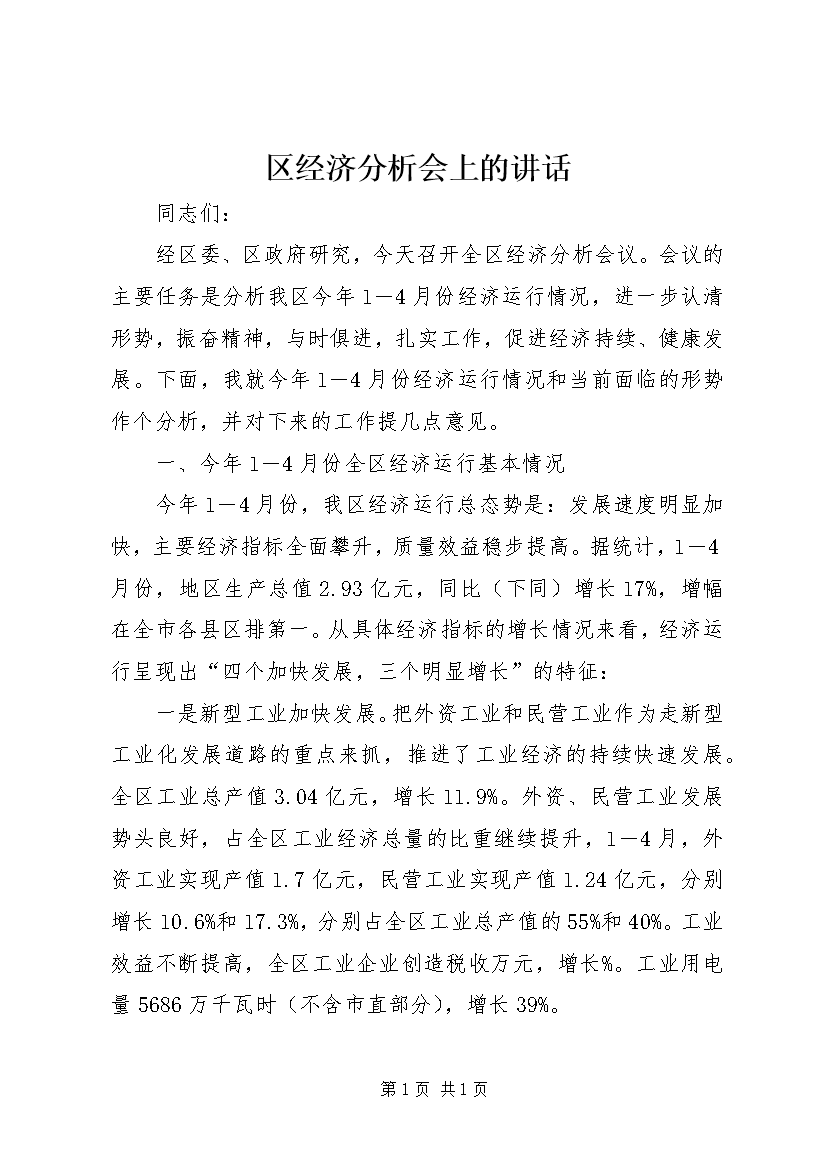 区经济分析会上的讲话

同志们：

经区委、区政府研究，今天召开全区经济分析会议。会议的主要任务是分析我区今年1—4月份经济运行情况，进一步认清形势，振奋精神，与时俱进，扎实工作，促进经济持续、健康发展。下面，我就今年1—4月份经济运行情况和当前面临的形势作个分析，并对下来的工作提几点意见。

一、今年1—4月份全区经济运行基本情况

今年1—4月份，我区经济运行总态势是：发展速度明显加快，主要经济指标全面攀升，质量效益稳步提高。据统计，1—4月份，地区生产总值2.93亿元，同比（下同）增长17%，增幅在全市各县区排第一。从具体经济指标的增长情况来看，经济运行呈现出“四个加快发展，三个明显增长”的特征：

一是新型工业加快发展。把外资工业和民营工业作为走新型工业化发展道路的重点来抓，推进了工业经济的持续快速发展。全区工业总产值3.04亿元，增长11.9%。外资、民营工业发展势头良好，占全区工业经济总量的比重继续提升，1—4月，外资工业实现产值1.7亿元，民营工业实现产值1.24亿元，分别增长10.6%和17.3%，分别占全区工业总产值的55%和40%。工业效益不断提高，全区工业企业创造税收万元，增长%。工业用电量5686万千瓦时（不含市直部分），增长39%。

第1页 共1页